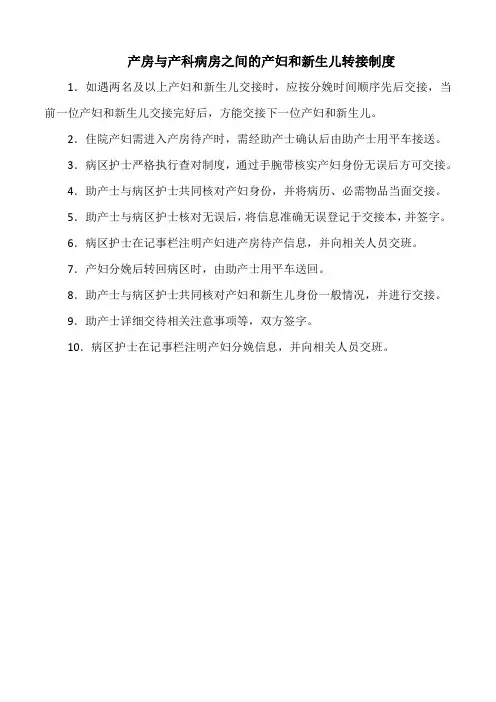 产房与产科病房之间的产妇和新生儿转接制度

1．如遇两名及以上产妇和新生儿交接时，应按分娩时间顺序先后交接，当前一位产妇和新生儿交接完好后，方能交接下一位产妇和新生儿。

2．住院产妇需进入产房待产时，需经助产士确认后由助产士用平车接送。

3．病区护士严格执行查对制度，通过手腕带核实产妇身份无误后方可交接。

4．助产士与病区护士共同核对产妇身份，并将病历、必需物品当面交接。

5．助产士与病区护士核对无误后，将信息准确无误登记于交接本，并签字。

6．病区护士在记事栏注明产妇进产房待产信息，并向相关人员交班。

7．产妇分娩后转回病区时，由助产士用平车送回。

8．助产士与病区护士共同核对产妇和新生儿身份一般情况，并进行交接。

9．助产士详细交待相关注意事项等，双方签字。

10．病区护士在记事栏注明产妇分娩信息，并向相关人员交班。